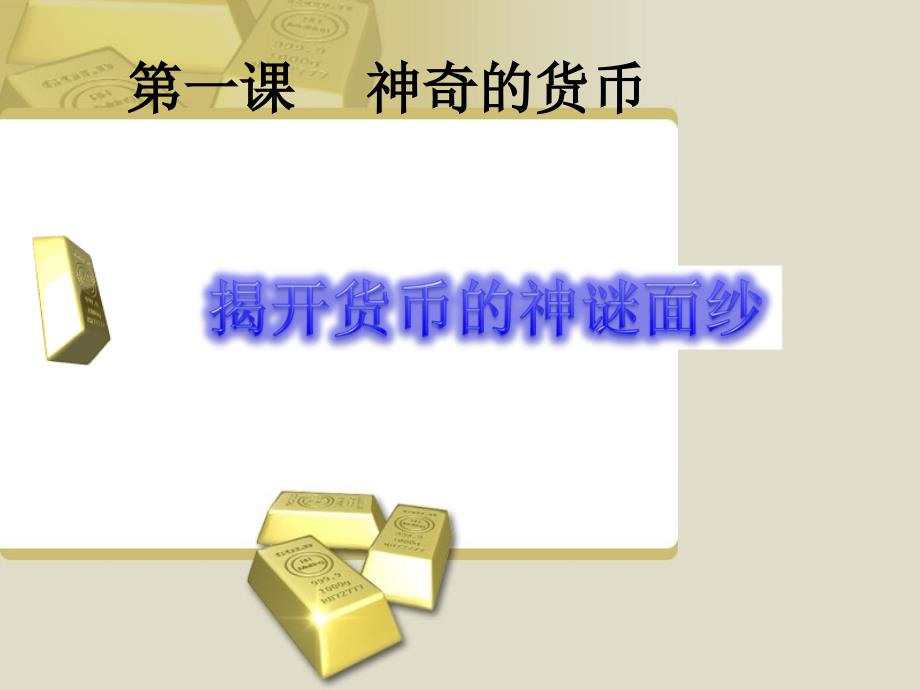 第一课　神奇的货币

揭开货币的神谜面纱